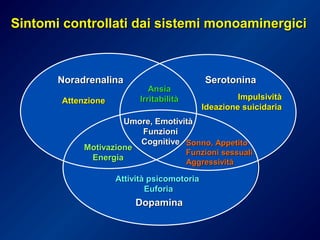 Sintomi controllati dai sistemi monoaminergici

Noradrenalina

Attenzione

Ansia
Irritabilità

Serotonina

Impulsività
Ideazione suicidaria

Umore, Emotività
Funzioni
Cognitive

Motivazione
Energia

Sonno, Appetito
Funzioni sessuali
Aggressività

Attività psicomotoria
Euforia

Dopamina